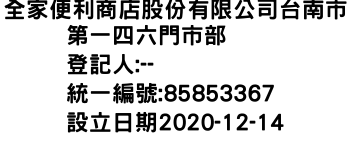 全家便利商店股份有限公司台南市第一四六門市部
登記人:--
統一編號:85853367
設立日期2020-12-14